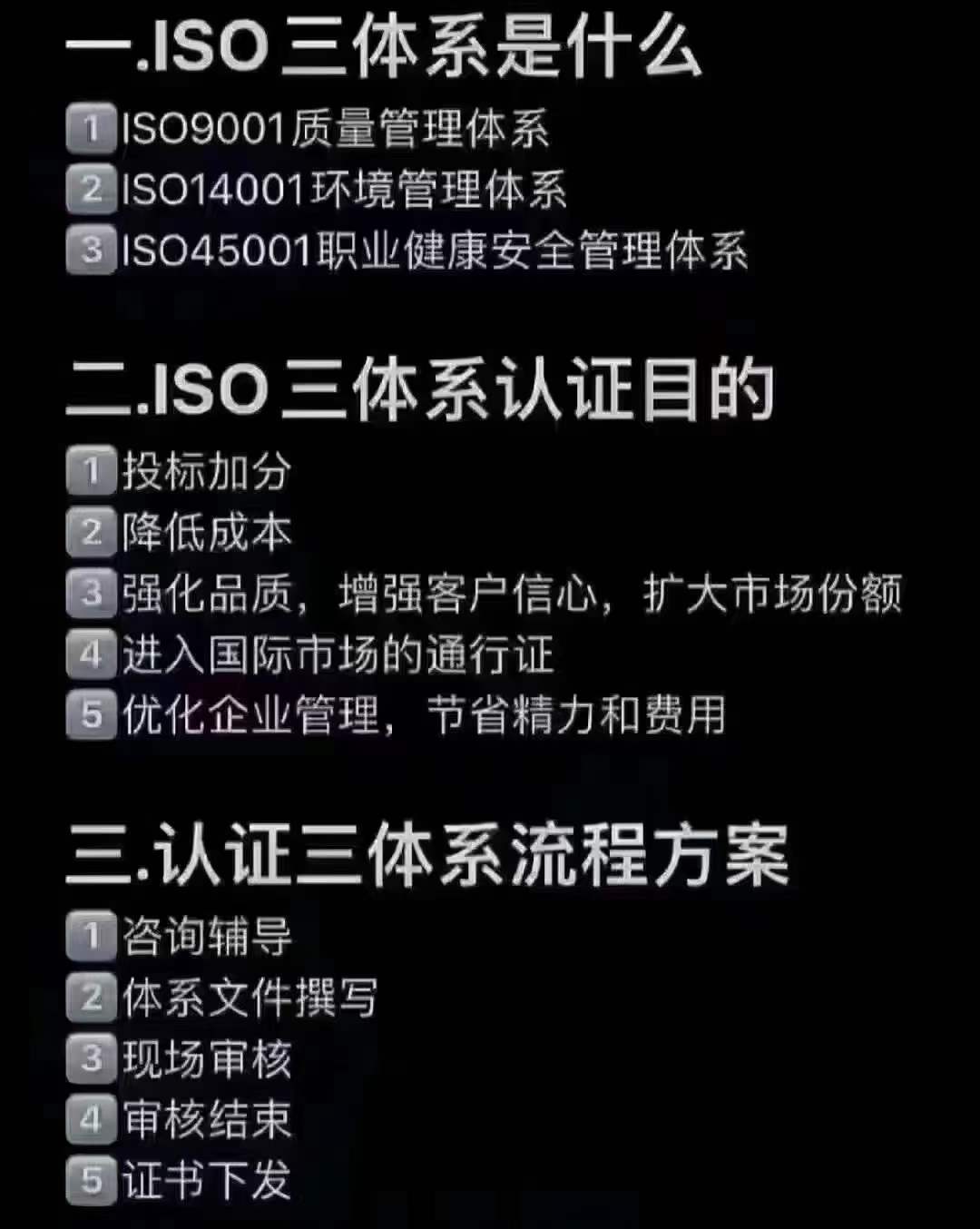 一.ISO 三体系是什么

1 ISO9001质量管理体系
2 ISO14001环境管理体系
3 ISO45001职业健康安全管理体系

二.ISO 三体系认证目的

1 投标加分
2 降低成本
3 强化品质，增强客户信心，扩大市场份额
4 进入国际市场的通行证
5 优化企业管理，节省精力和费用

三.认证三体系流程方案

1 咨询辅导
2 体系文件撰写
3 现场审核
4 审核结束
5 证书下发